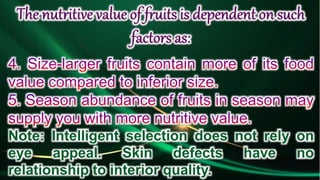 The nutritive value of fruits is dependent on such factors as:

4. Size-larger fruits contain more of its food value compared to inferior size.
5. Season abundance of fruits in season may supply you with more nutritive value.
Note: Intelligent selection does not rely on eye appeal. Skin defects have no relationship to interior quality.